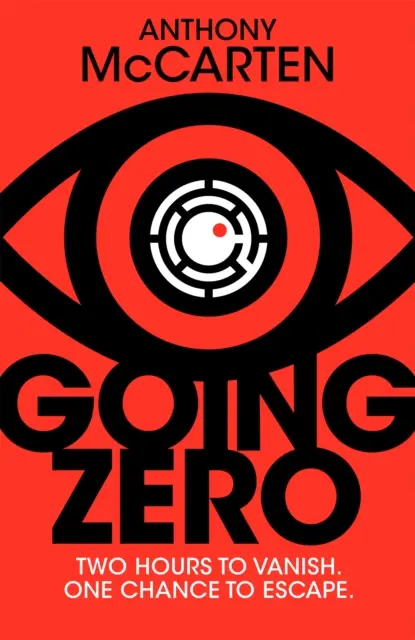 ANTHONY
McCARTEN

GOING
ZERO

TWO HOURS TO VANISH.
ONE CHANCE TO ESCAPE.